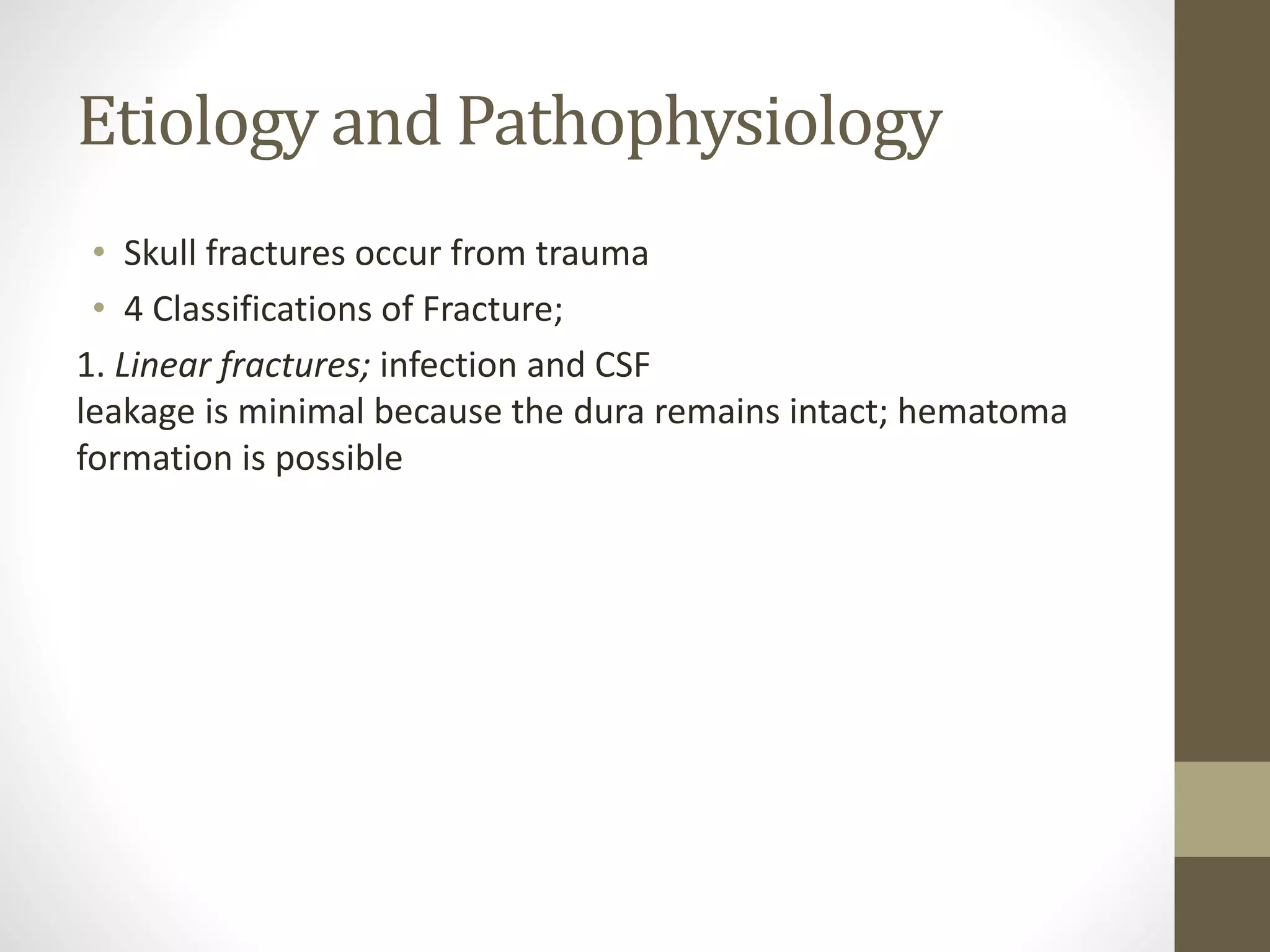 Etiology and Pathophysiology

• Skull fractures occur from trauma
• 4 Classifications of Fracture;

1. Linear fractures; infection and CSF leakage is minimal because the dura remains intact; hematoma formation is possible